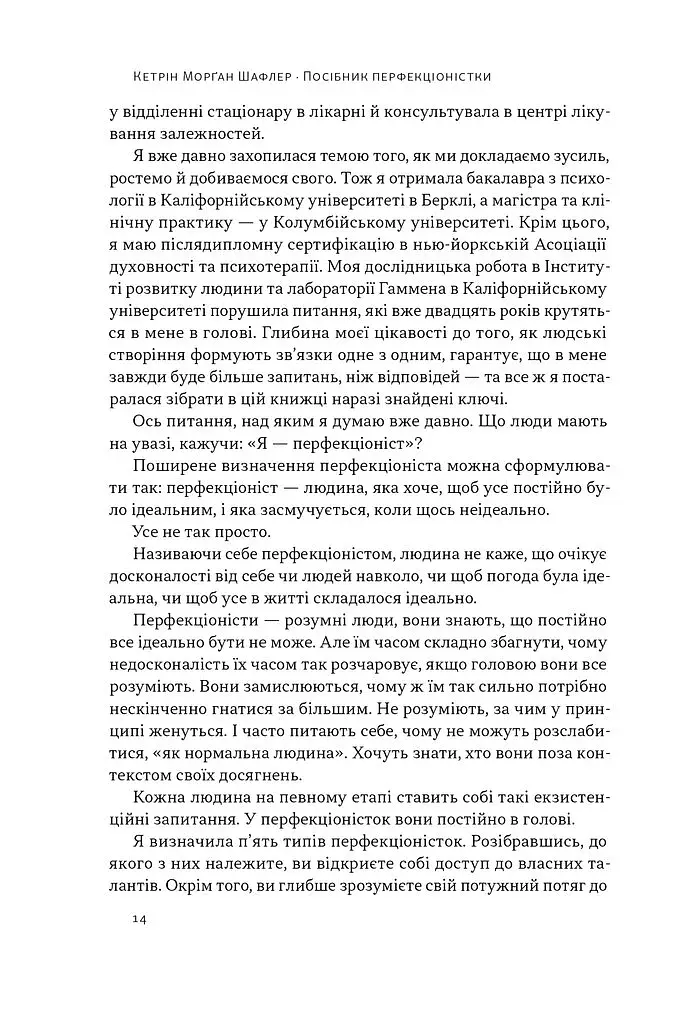 Кетрін Морґан Шафлер · Посібник перфекціоністки

у відділенні стаціонару в лікарні й консультувала в центрі лікування залежностей.

Я вже давно захопилася темою того, як ми докладаємо зусиль, ростемо й добиваємося свого. Тож я отримала бакалавра з психології в Каліфорнійському університеті в Берклі, а магістра та клінічну практику — у Колумбійському університеті. Крім цього, я маю післядипломну сертифікацію в нью-йоркській Асоціації духовності та психотерапії. Моя дослідницька робота в Інституті розвитку людини та лабораторії Гаммена в Каліфорнійському університеті порушила питання, які вже двадцять років крутяться в мене в голові. Глибина моєї цікавості до того, як людські створіння формують зв'язки одне з одним, гарантує, що в мене завжди буде більше запитань, ніж відповідей — та все ж я постаралася зібрати в цій книжці наразі знайдені ключі.

Ось питання, над яким я думаю вже давно. Що люди мають на увазі, кажучи: «Я — перфекціоніст»?

Поширене визначення перфекціоніста можна сформулювати так: перфекціоніст — людина, яка хоче, щоб усе постійно було ідеальним, і яка засмучується, коли щось неідеально.

Усе не так просто.

Називаючи себе перфекціоністом, людина не каже, що очікує досконалості від себе чи людей навколо, чи щоб погода була ідеальна, чи щоб усе в житті складалося ідеально.

Перфекціоністи — розумні люди, вони знають, що постійно все ідеально бути не може. Але їм часом складно збагнути, чому недосконалість їх часом так розчаровує, якщо головою вони все розуміють. Вони замислюються, чому ж їм так сильно потрібно нескінченно гнатися за більшим. Не розуміють, за чим у принципі женуться. І часто питають себе, чому не можуть розслабитися, «як нормальна людина». Хочуть знати, хто вони поза контекстом своїх досягнень.

Кожна людина на певному етапі ставить собі такі екзистенційні запитання. У перфекціоністок вони постійно в голові.

Я визначила п'ять типів перфекціоністок. Розібравшись, до якого з них належите, ви відкриєте собі доступ до власних талантів. Окрім того, ви глибше зрозумієте свій потужний потяг до

14